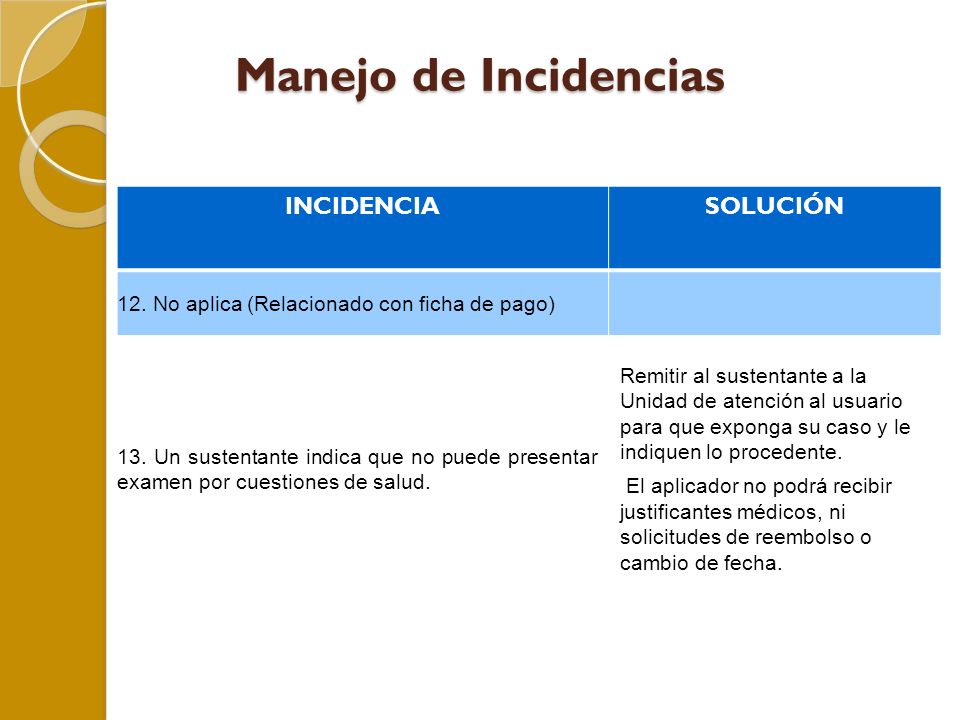 Manejo de Incidencias

| INCIDENCIA | SOLUCIÓN |
|---|---|
| 12. No aplica (Relacionado con ficha de pago) | |
| 13. Un sustentante indica que no puede presentar examen por cuestiones de salud. | Remitir al sustentante a la Unidad de atención al usuario para que exponga su caso y le indiquen lo procedente. El aplicador no podrá recibir justificantes médicos, ni solicitudes de reembolso o cambio de fecha. |